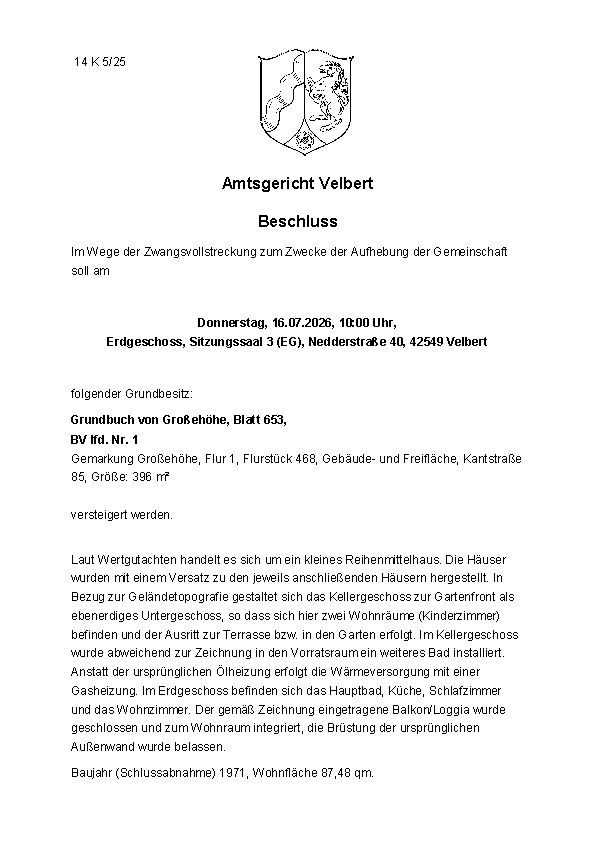 14 K 5/25

Amtsgericht Velbert

Beschluss

Im Wege der Zwangsvollstreckung zum Zwecke der Aufhebung der Gemeinschaft soll am

Donnerstag, 16.07.2026, 10:00 Uhr,
Erdgeschoss, Sitzungssaal 3 (EG), Nedderstraße 40, 42549 Velbert

folgender Grundbesitz:

Grundbuch von Großehöhe, Blatt 653,
BV lfd. Nr. 1
Gemarkung Großehöhe, Flur 1, Flurstück 468, Gebäude- und Freifläche, Kantstraße 85, Größe: 396 m²

versteigert werden.

Laut Wertgutachten handelt es sich um ein kleines Reihenmittelhaus. Die Häuser wurden mit einem Versatz zu den jeweils anschließenden Häusern hergestellt. In Bezug zur Geländetopografie gestaltet sich das Kellergeschoss zur Gartenfront als ebenerdiges Untergeschoss, so dass sich hier zwei Wohnräume (Kinderzimmer) befinden und der Ausritt zur Terrasse bzw. in den Garten erfolgt. Im Kellergeschoss wurde abweichend zur Zeichnung in den Vorratsraum ein weiteres Bad installiert. Anstatt der ursprünglichen Ölheizung erfolgt die Wärmeversorgung mit einer Gasheizung. Im Erdgeschoss befinden sich das Hauptbad, Küche, Schlafzimmer und das Wohnzimmer. Der gemäß Zeichnung eingetragene Balkon/Loggia wurde geschlossen und zum Wohnraum integriert, die Brüstung der ursprünglichen Außenwand wurde belassen.

Baujahr (Schlussabnahme) 1971, Wohnfläche 87,48 qm.